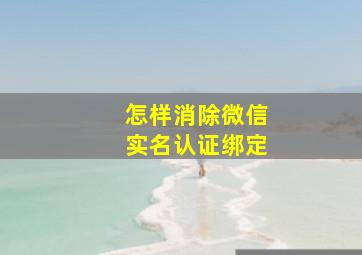 怎样消除微信
实名认证绑定